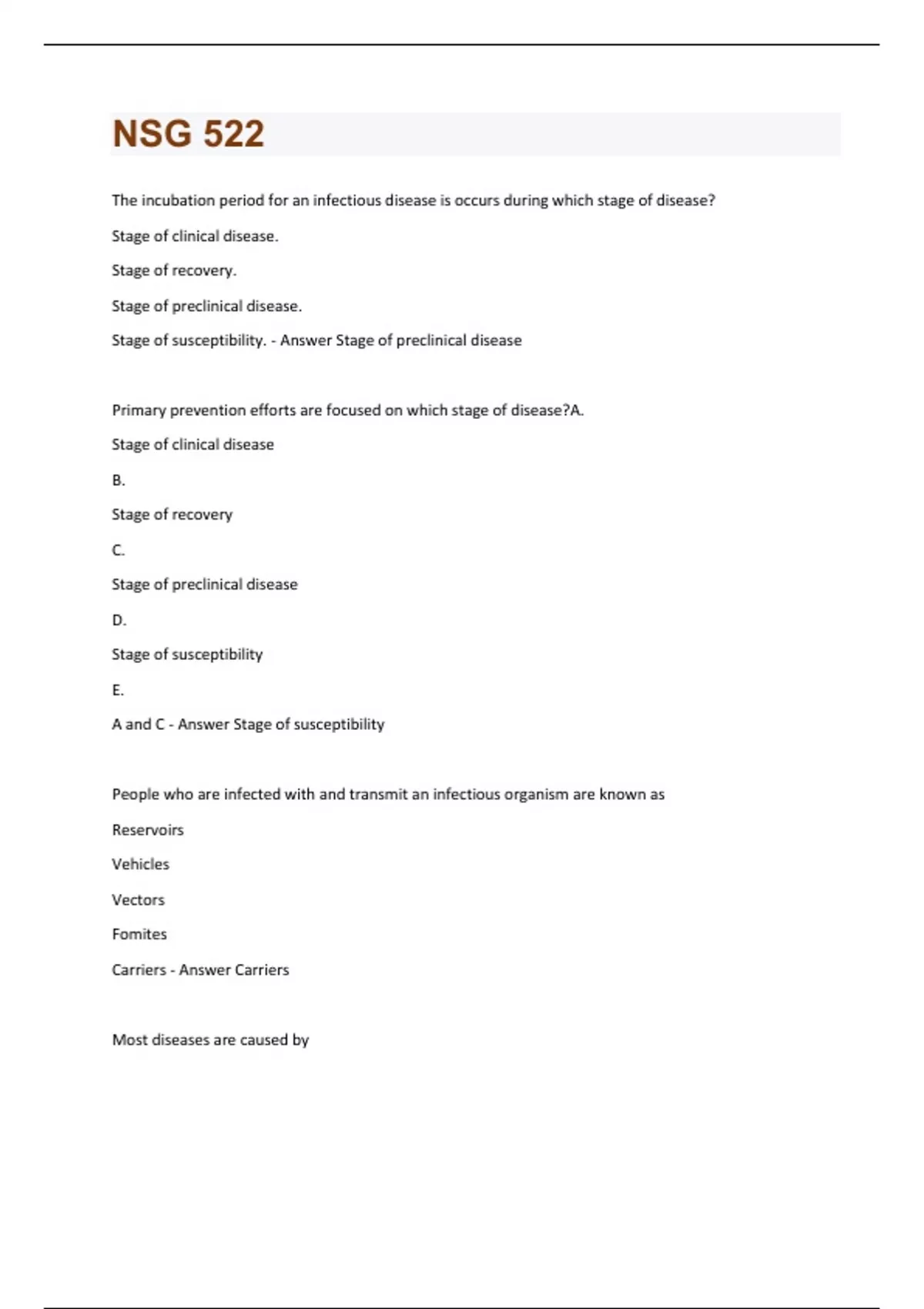 NSG 522

The incubation period for an infectious disease is occurs during which stage of disease?

Stage of clinical disease.

Stage of recovery.

Stage of preclinical disease.

Stage of susceptibility. - Answer Stage of preclinical disease

Primary prevention efforts are focused on which stage of disease?A.

Stage of clinical disease

B.

Stage of recovery

C.

Stage of preclinical disease

D.

Stage of susceptibility

E.

A and C - Answer Stage of susceptibility

People who are infected with and transmit an infectious organism are known as

Reservoirs

Vehicles

Vectors

Fomites

Carriers - Answer Carriers

Most diseases are caused by